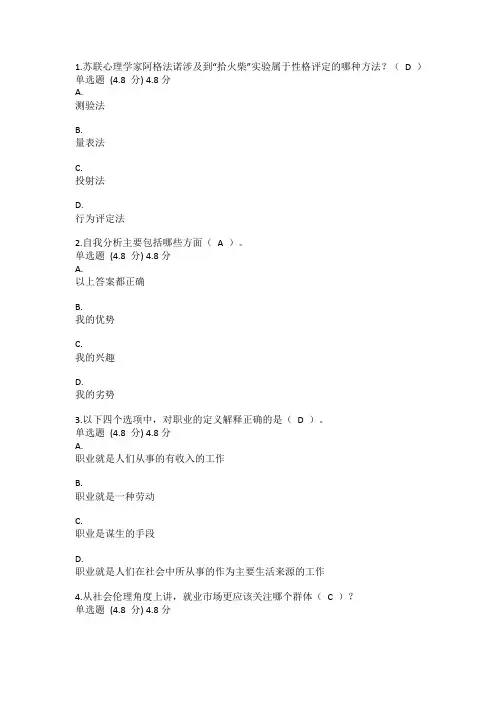 1.苏联心理学家阿格法诺涉及到"拾火柴"实验属于性格评定的哪种方法？（ D ）
单选题 (4.8 分) 4.8 分
A.
测验法

B.
量表法

C.
投射法

D.
行为评定法

2.自我分析主要包括哪些方面（ A ）。
单选题 (4.8 分) 4.8 分
A.
以上答案都正确

B.
我的优势

C.
我的兴趣

D.
我的劣势

3.以下四个选项中，对职业的定义解释正确的是（ D ）。
单选题 (4.8 分) 4.8 分
A.
职业就是人们从事的有收入的工作

B.
职业就是一种劳动

C.
职业是谋生的手段

D.
职业就是人们在社会中所从事的作为主要生活来源的工作

4.从社会伦理角度上讲，就业市场更应该关注哪个群体（ C ）？
单选题 (4.8 分) 4.8 分